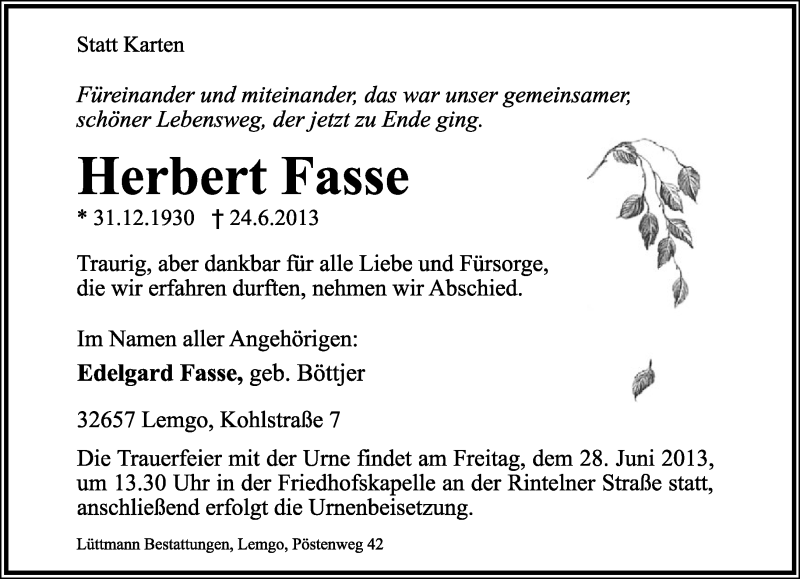 Statt Karten

Füreinander und miteinander, das war unser gemeinsamer, schöner Lebensweg, der jetzt zu Ende ging.

Herbert Fasse

* 31.12.1930 † 24.6.2013

Traurig, aber dankbar für alle Liebe und Fürsorge, die wir erfahren durften, nehmen wir Abschied.

Im Namen aller Angehörigen:

Edelgard Fasse, geb. Böttjer

32657 Lemgo, Kohlstraße 7

Die Trauerfeier mit der Urne findet am Freitag, dem 28. Juni 2013, um 13.30 Uhr in der Friedhofskapelle an der Rintelner Straße statt, anschließend erfolgt die Urnenbeisetzung.

Lüttmann Bestattungen, Lemgo, Pöstenweg 42